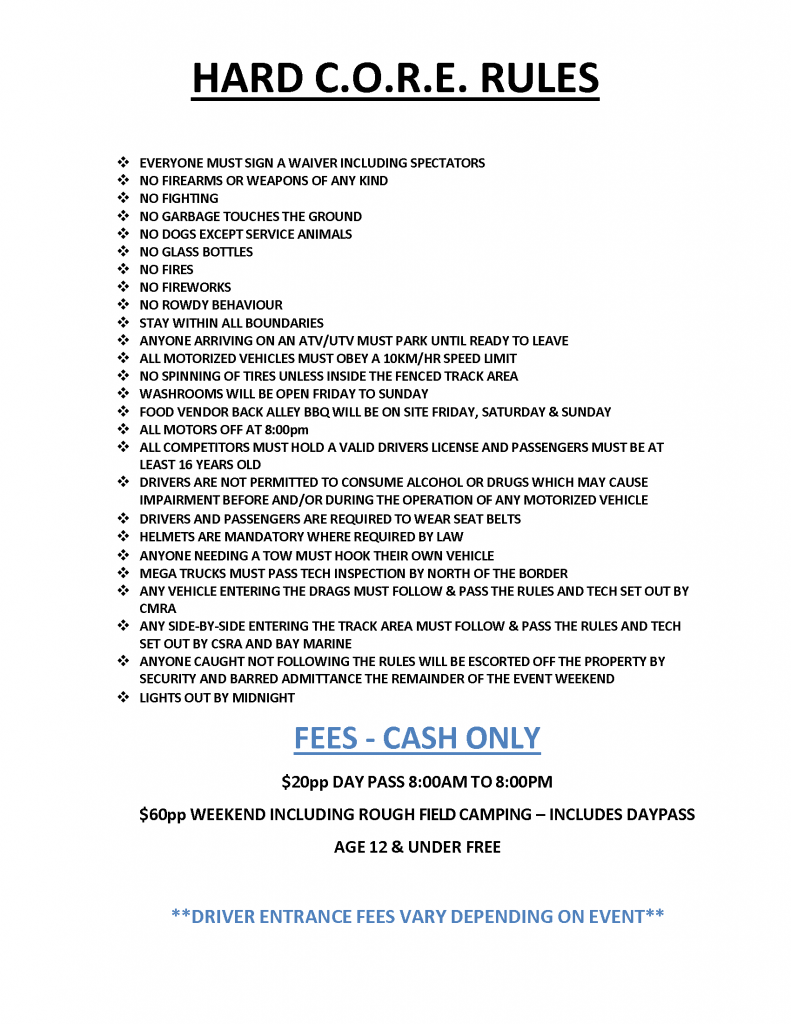 HARD C.O.R.E. RULES

❖ EVERYONE MUST SIGN A WAIVER INCLUDING SPECTATORS
❖ NO FIREARMS OR WEAPONS OF ANY KIND
❖ NO FIGHTING
❖ NO GARBAGE TOUCHES THE GROUND
❖ NO DOGS EXCEPT SERVICE ANIMALS
❖ NO GLASS BOTTLES
❖ NO FIRES
❖ NO FIREWORKS
❖ NO ROWDY BEHAVIOUR
❖ STAY WITHIN ALL BOUNDARIES
❖ ANYONE ARRIVING ON AN ATV/UTV MUST PARK UNTIL READY TO LEAVE
❖ ALL MOTORIZED VEHICLES MUST OBEY A 10KM/HR SPEED LIMIT
❖ NO SPINNING OF TIRES UNLESS INSIDE THE FENCED TRACK AREA
❖ WASHROOMS WILL BE OPEN FRIDAY TO SUNDAY
❖ FOOD VENDOR BACK ALLEY BBQ WILL BE ON SITE FRIDAY, SATURDAY & SUNDAY
❖ ALL MOTORS OFF AT 8:00pm
❖ ALL COMPETITORS MUST HOLD A VALID DRIVERS LICENSE AND PASSENGERS MUST BE AT LEAST 16 YEARS OLD
❖ DRIVERS ARE NOT PERMITTED TO CONSUME ALCOHOL OR DRUGS WHICH MAY CAUSE IMPAIRMENT BEFORE AND/OR DURING THE OPERATION OF ANY MOTORIZED VEHICLE
❖ DRIVERS AND PASSENGERS ARE REQUIRED TO WEAR SEAT BELTS
❖ HELMETS ARE MANDATORY WHERE REQUIRED BY LAW
❖ ANYONE NEEDING A TOW MUST HOOK THEIR OWN VEHICLE
❖ MEGA TRUCKS MUST PASS TECH INSPECTION BY NORTH OF THE BORDER
❖ ANY VEHICLE ENTERING THE DRAGS MUST FOLLOW & PASS THE RULES AND TECH SET OUT BY CMRA
❖ ANY SIDE-BY-SIDE ENTERING THE TRACK AREA MUST FOLLOW & PASS THE RULES AND TECH SET OUT BY CSRA AND BAY MARINE
❖ ANYONE CAUGHT NOT FOLLOWING THE RULES WILL BE ESCORTED OFF THE PROPERTY BY SECURITY AND BARRED ADMITTANCE THE REMAINDER OF THE EVENT WEEKEND
❖ LIGHTS OUT BY MIDNIGHT

FEES - CASH ONLY

$20pp DAY PASS 8:00AM TO 8:00PM

$60pp WEEKEND INCLUDING ROUGH FIELD CAMPING – INCLUDES DAYPASS

AGE 12 & UNDER FREE

**DRIVER ENTRANCE FEES VARY DEPENDING ON EVENT**